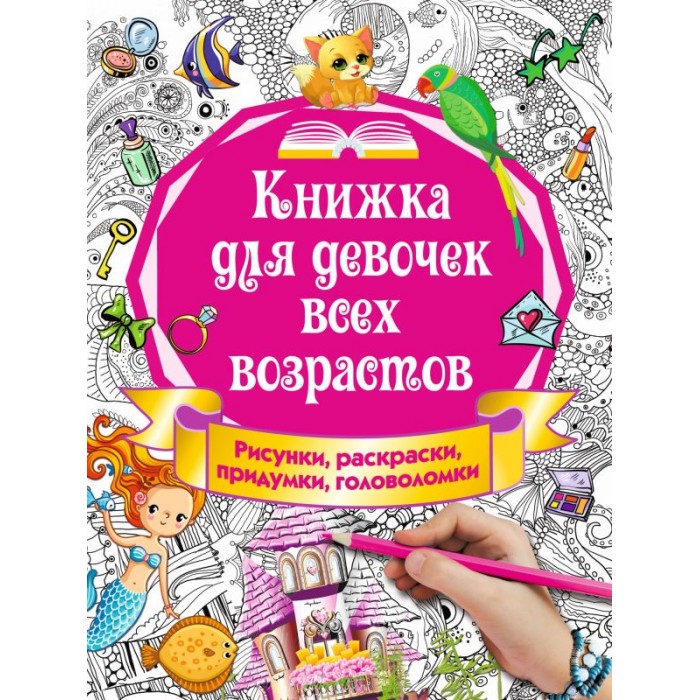 Книжка для девочек всех возрастов

Рисунки, раскраски, придумки, головоломки